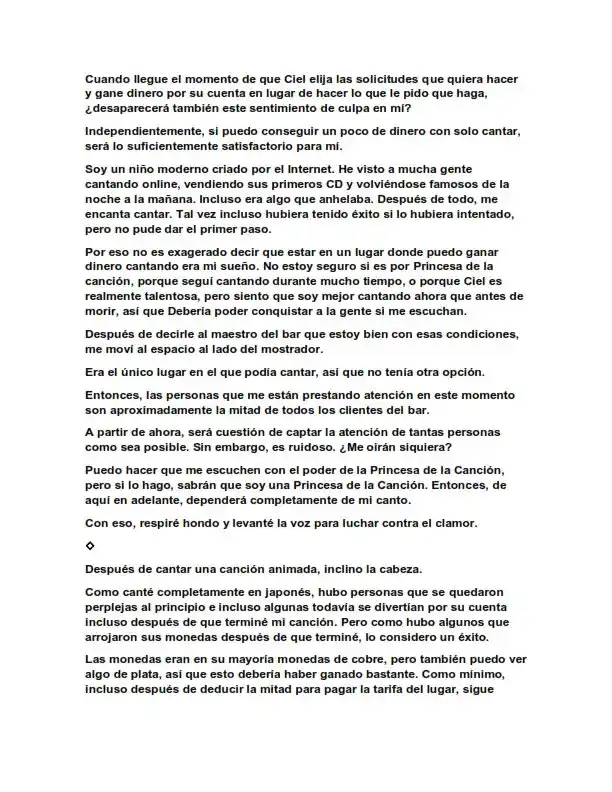 Cuando llegue el momento de que Ciel elija las solicitudes que quiera hacer y gane dinero por su cuenta en lugar de hacer lo que le pido que haga, ¿desaparecerá también este sentimiento de culpa en mí?

Independientemente, si puedo conseguir un poco de dinero con solo cantar, será lo suficientemente satisfactorio para mí.

Soy un niño moderno criado por el Internet. He visto a mucha gente cantando online, vendiendo sus primeros CD y volviéndose famosos de la noche a la mañana. Incluso era algo que anhelaba. Después de todo, me encanta cantar. Tal vez incluso hubiera tenido éxito si lo hubiera intentado, pero no pude dar el primer paso.

Por eso no es exagerado decir que estar en un lugar donde puedo ganar dinero cantando era mi sueño. No estoy seguro si es por Princesa de la canción, porque seguí cantando durante mucho tiempo, o porque Ciel es realmente talentosa, pero siento que soy mejor cantando ahora que antes de morir, así que Debería poder conquistar a la gente si me escuchan.

Después de decirle al maestro del bar que estoy bien con esas condiciones, me moví al espacio al lado del mostrador.

Era el único lugar en el que podía cantar, así que no tenía otra opción.

Entonces, las personas que me están prestando atención en este momento son aproximadamente la mitad de todos los clientes del bar.

A partir de ahora, será cuestión de captar la atención de tantas personas como sea posible. Sin embargo, es ruidoso. ¿Me oirán siquiera?

Puedo hacer que me escuchen con el poder de la Princesa de la Canción, pero si lo hago, sabrán que soy una Princesa de la Canción. Entonces, de aquí en adelante, dependerá completamente de mi canto.

Con eso, respiré hondo y levanté la voz para luchar contra el clamor.

◇

Después de cantar una canción animada, inclino la cabeza.

Como canté completamente en japonés, hubo personas que se quedaron perplejas al principio e incluso algunas todavía se divertían por su cuenta incluso después de que terminé mi canción. Pero como hubo algunos que arrojaron sus monedas después de que terminé, lo considero un éxito.

Las monedas eran en su mayoría monedas de cobre, pero también puedo ver algo de plata, así que esto debería haber ganado bastante. Como mínimo, incluso después de deducir la mitad para pagar la tarifa del lugar, sigue